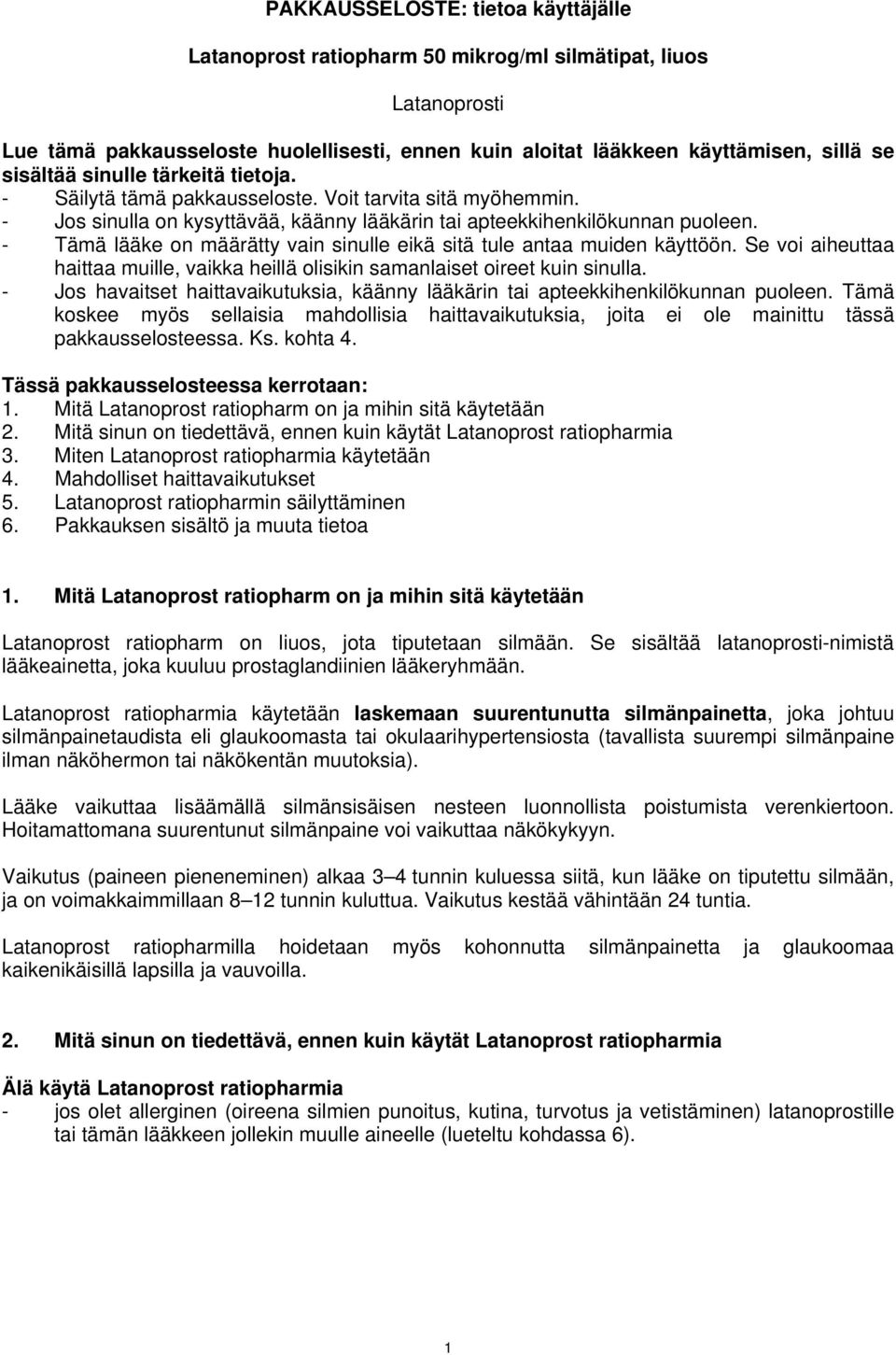 PAKKAUSSELOSTE: tietoa käyttäjälle

Latanoprost ratiopharm 50 mikrog/ml silmätipat, liuos

Latanoprosti

Lue tämä pakkausseloste huolellisesti, ennen kuin aloitat lääkkeen käyttämisen, sillä se sisältää sinulle tärkeitä tietoja.
- Säilytä tämä pakkausseloste. Voit tarvita sitä myöhemmin.
- Jos sinulla on kysyttävää, käänny lääkärin tai apteekkihenkilökunnan puoleen.
- Tämä lääke on määrätty vain sinulle eikä sitä tule antaa muiden käyttöön. Se voi aiheuttaa haittaa muille, vaikka heillä olisikin samanlaiset oireet kuin sinulla.
- Jos havaitset haittavaikutuksia, käänny lääkärin tai apteekkihenkilökunnan puoleen. Tämä koskee myös sellaisia mahdollisia haittavaikutuksia, joita ei ole mainittu tässä pakkausselosteessa. Ks. kohta 4.

Tässä pakkausselosteessa kerrotaan:
1. Mitä Latanoprost ratiopharm on ja mihin sitä käytetään
2. Mitä sinun on tiedettävä, ennen kuin käytät Latanoprost ratiopharmia
3. Miten Latanoprost ratiopharmia käytetään
4. Mahdolliset haittavaikutukset
5. Latanoprost ratiopharmin säilyttäminen
6. Pakkauksen sisältö ja muuta tietoa

1. Mitä Latanoprost ratiopharm on ja mihin sitä käytetään

Latanoprost ratiopharm on liuos, jota tiputetaan silmään. Se sisältää latanoprosti-nimistä lääkeainetta, joka kuuluu prostaglandiinien lääkeryhmään.

Latanoprost ratiopharmia käytetään laskemaan suurentunutta silmänpainetta, joka johtuu silmänpainetaudista eli glaukoomasta tai okulaarihypertensiosta (tavallista suurempi silmänpaine ilman näköhermon tai näkökentän muutoksia).

Lääke vaikuttaa lisäämällä silmänsisäisen nesteen luonnollista poistumista verenkiertoon. Hoitamattomana suurentunut silmänpaine voi vaikuttaa näkökykyyn.

Vaikutus (paineen pieneneminen) alkaa 3–4 tunnin kuluessa siitä, kun lääke on tiputettu silmään, ja on voimakkaimmillaan 8–12 tunnin kuluttua. Vaikutus kestää vähintään 24 tuntia.

Latanoprost ratiopharmilla hoidetaan myös kohonnutta silmänpainetta ja glaukoomaa kaikenikäisillä lapsilla ja vauvoilla.

2. Mitä sinun on tiedettävä, ennen kuin käytät Latanoprost ratiopharmia

Älä käytä Latanoprost ratiopharmia
- jos olet allerginen (oireena silmien punoitus, kutina, turvotus ja vetistäminen) latanoprostille tai tämän lääkkeen jollekin muulle aineelle (lueteltu kohdassa 6).

1